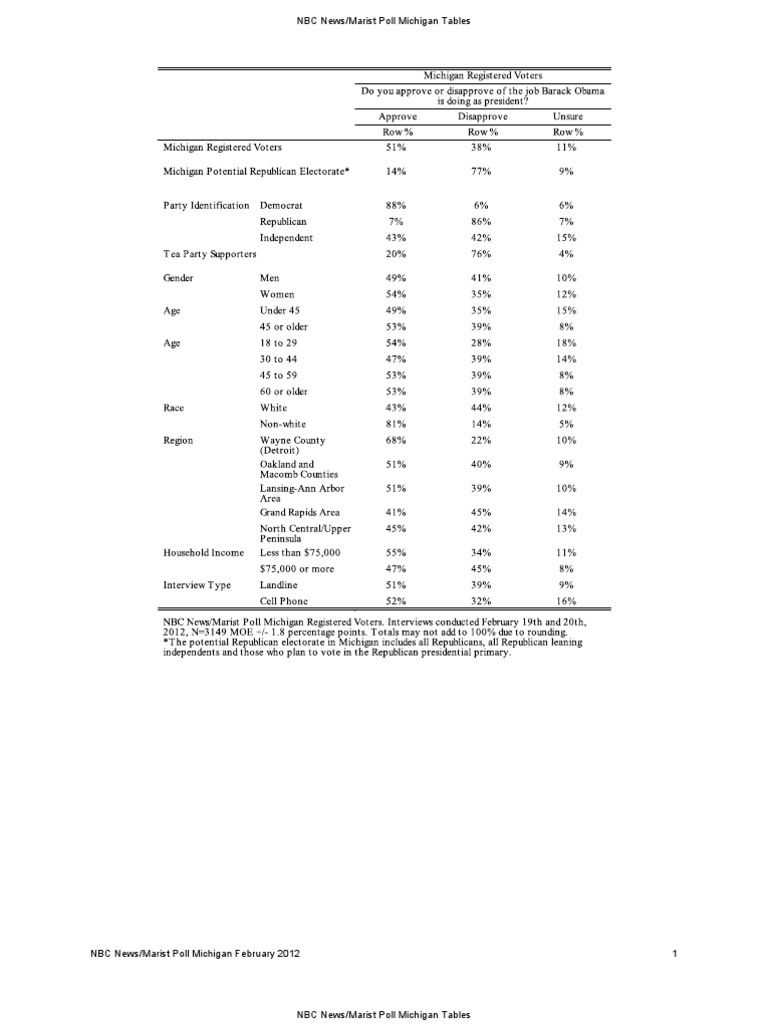 NBC News/Marist Poll Michigan Tables

| | | Michigan Registered Voters | | |
|---|---|---|---|---|
| | | Do you approve or disapprove of the job Barack Obama is doing as president? | | |
| | | Approve | Disapprove | Unsure |
| | | Row % | Row % | Row % |
| Michigan Registered Voters | | 51% | 38% | 11% |
| Michigan Potential Republican Electorate* | | 14% | 77% | 9% |
| Party Identification | Democrat | 88% | 6% | 6% |
| | Republican | 7% | 86% | 7% |
| | Independent | 43% | 42% | 15% |
| Tea Party Supporters | | 20% | 76% | 4% |
| Gender | Men | 49% | 41% | 10% |
| | Women | 54% | 35% | 12% |
| Age | Under 45 | 49% | 35% | 15% |
| | 45 or older | 53% | 39% | 8% |
| Age | 18 to 29 | 54% | 28% | 18% |
| | 30 to 44 | 47% | 39% | 14% |
| | 45 to 59 | 53% | 39% | 8% |
| | 60 or older | 53% | 39% | 8% |
| Race | White | 43% | 44% | 12% |
| | Non-white | 81% | 14% | 5% |
| Region | Wayne County (Detroit) | 68% | 22% | 10% |
| | Oakland and Macomb Counties | 51% | 40% | 9% |
| | Lansing-Ann Arbor Area | 51% | 39% | 10% |
| | Grand Rapids Area | 41% | 45% | 14% |
| | North Central/Upper Peninsula | 45% | 42% | 13% |
| Household Income | Less than $75,000 | 55% | 34% | 11% |
| | $75,000 or more | 47% | 45% | 8% |
| Interview Type | Landline | 51% | 39% | 9% |
| | Cell Phone | 52% | 32% | 16% |

NBC News/Marist Poll Michigan Registered Voters. Interviews conducted February 19th and 20th, 2012, N=3149 MOE +/- 1.8 percentage points. Totals may not add to 100% due to rounding.
*The potential Republican electorate in Michigan includes all Republicans, all Republican leaning independents and those who plan to vote in the Republican presidential primary.

NBC News/Marist Poll Michigan February 2012

1

NBC News/Marist Poll Michigan Tables